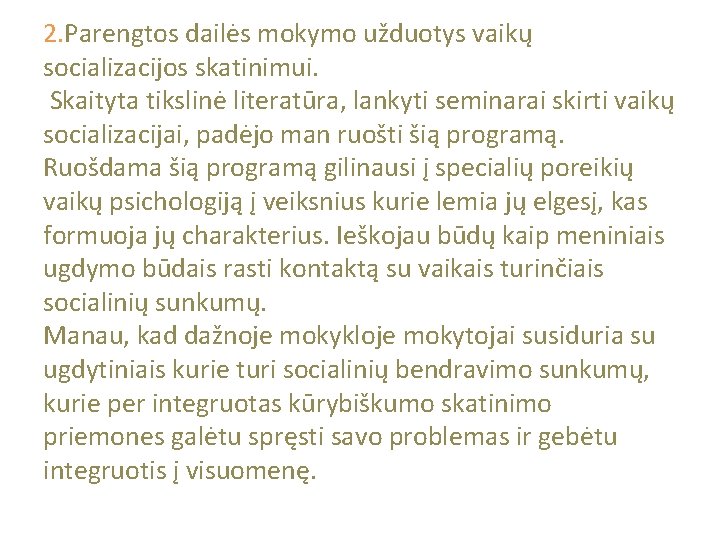 2.Parengtos dailės mokymo užduotys vaikų socializacijos skatinimui.
 Skaityta tikslinė literatūra, lankyti seminarai skirti vaikų socializacijai, padėjo man ruošti šią programą.
Ruošdama šią programą gilinausi į specialių poreikių vaikų psichologiją į veiksnius kurie lemia jų elgesį, kas formuoja jų charakterius. Ieškojau būdų kaip meniniais ugdymo būdais rasti kontaktą su vaikais turinčiais socialinių sunkumų.
Manau, kad dažnoje mokykloje mokytojai susiduria su ugdytiniais kurie turi socialinių bendravimo sunkumų, kurie per integruotas kūrybiškumo skatinimo priemones galėtu spręsti savo problemas ir gebėtu integruotis į visuomenę.